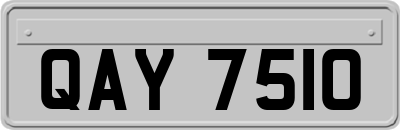 QAY 7510